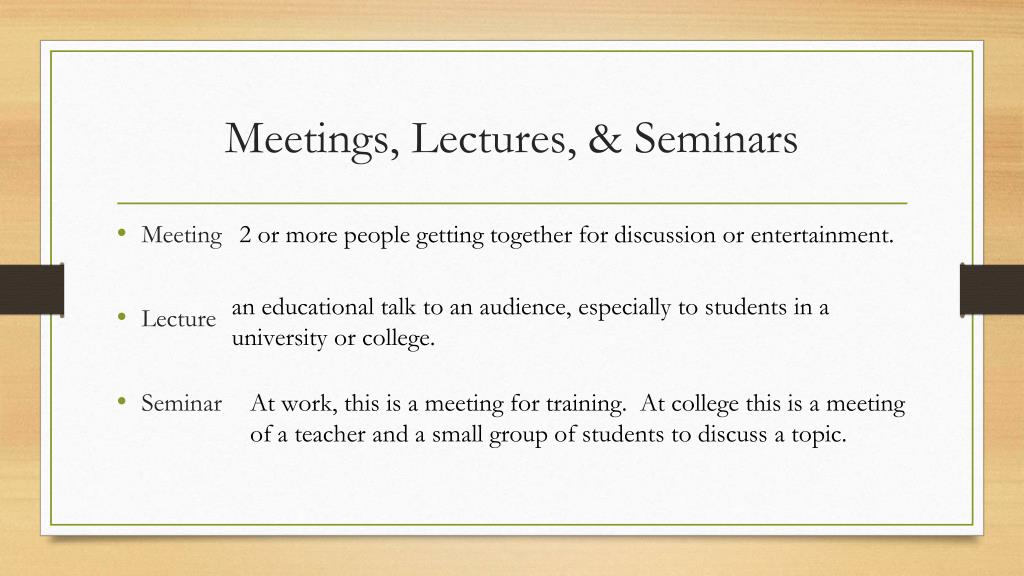 Meetings, Lectures, & Seminars

• Meeting 2 or more people getting together for discussion or entertainment.

• Lecture an educational talk to an audience, especially to students in a university or college.

• Seminar At work, this is a meeting for training. At college this is a meeting of a teacher and a small group of students to discuss a topic.